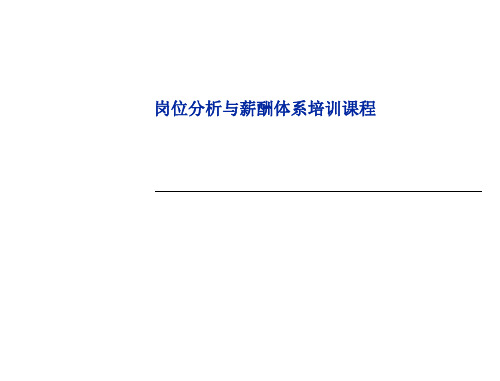 岗位分析与薪酬体系培训课程